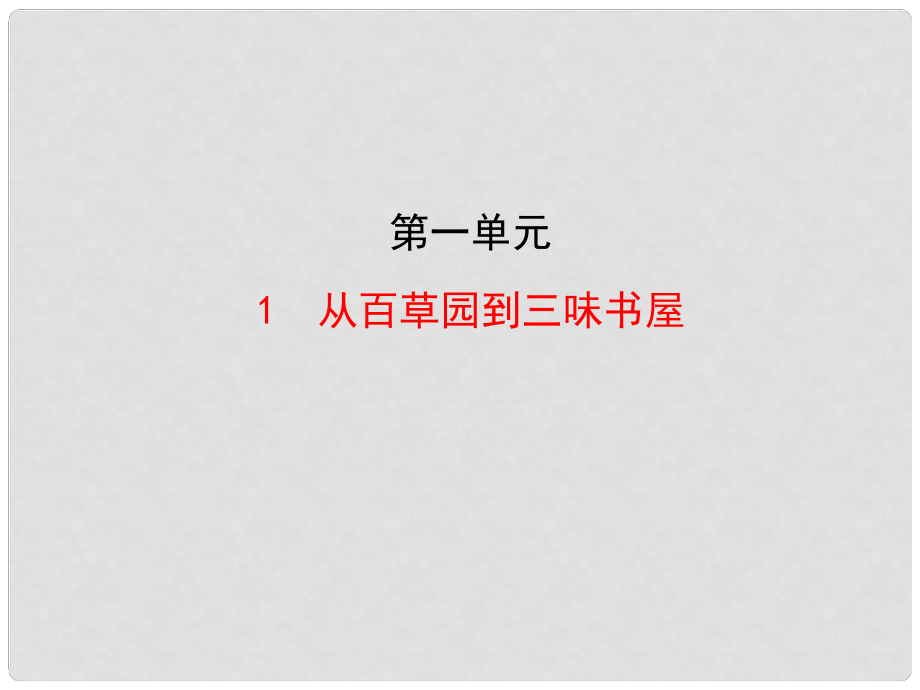 第一单元

1　从百草园到三味书屋